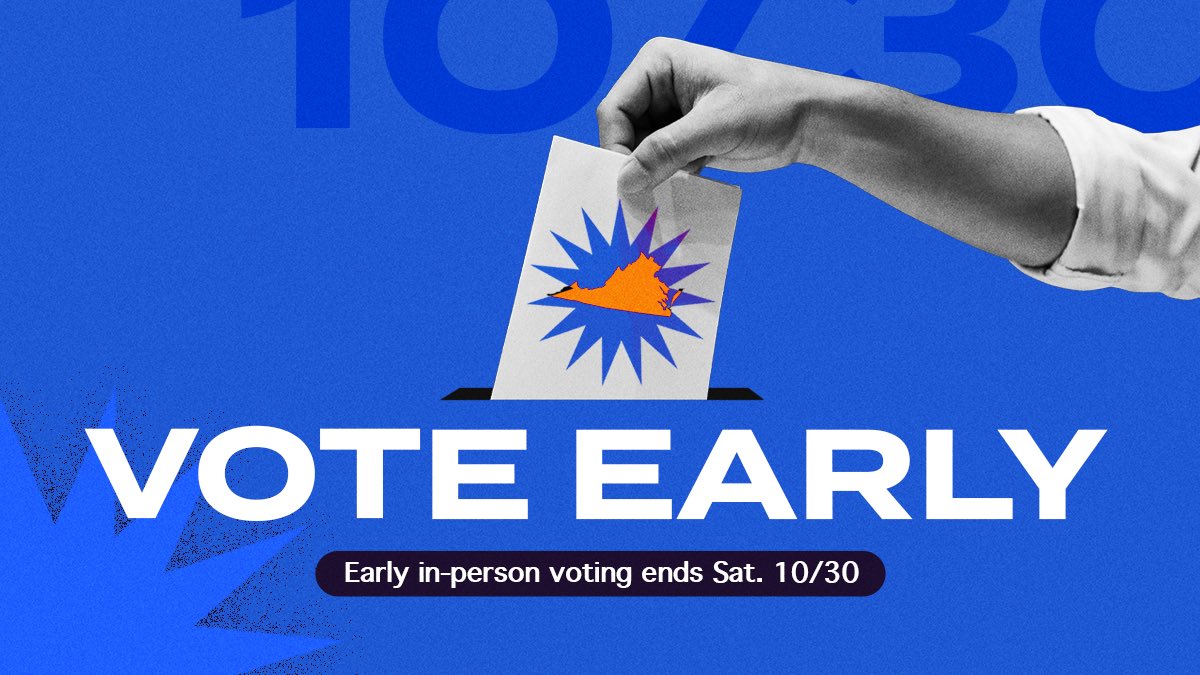 10/30

VOTE EARLY

Early in-person voting ends Sat. 10/30